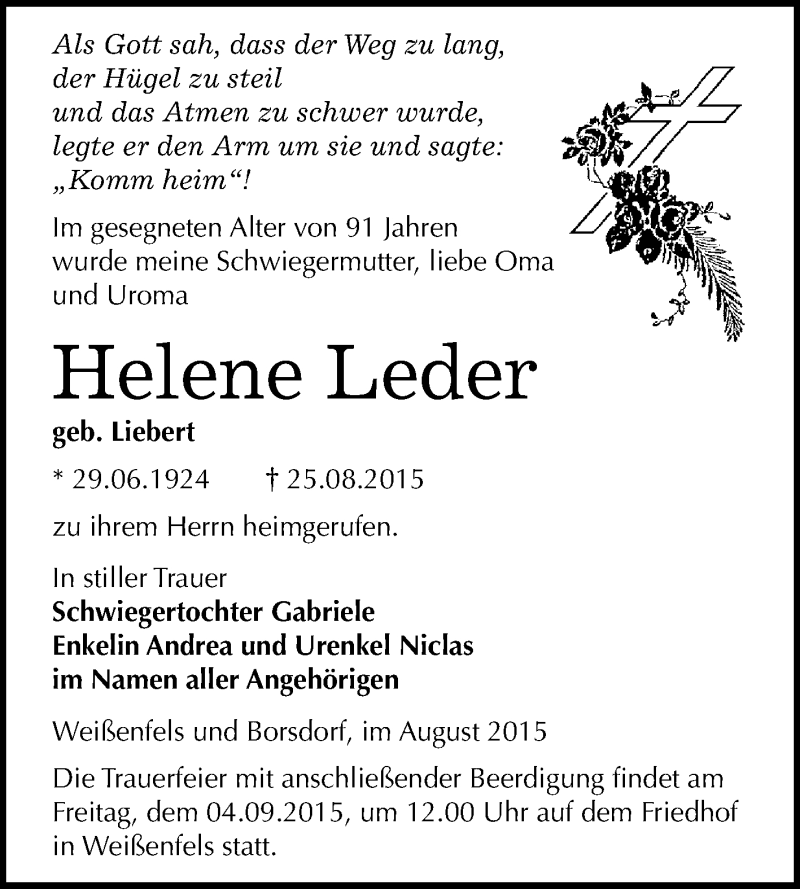 Als Gott sah, dass der Weg zu lang,
der Hügel zu steil
und das Atmen zu schwer wurde,
legte er den Arm um sie und sagte:
„Komm heim“!

Im gesegneten Alter von 91 Jahren wurde meine Schwiegermutter, liebe Oma und Uroma

Helene Leder

geb. Liebert

* 29.06.1924 † 25.08.2015

zu ihrem Herrn heimgerufen.

In stiller Trauer
Schwiegertochter Gabriele
Enkelin Andrea und Urenkel Niclas
im Namen aller Angehörigen

Weißenfels und Borsdorf, im August 2015

Die Trauerfeier mit anschließender Beerdigung findet am Freitag, dem 04.09.2015, um 12.00 Uhr auf dem Friedhof in Weißenfels statt.